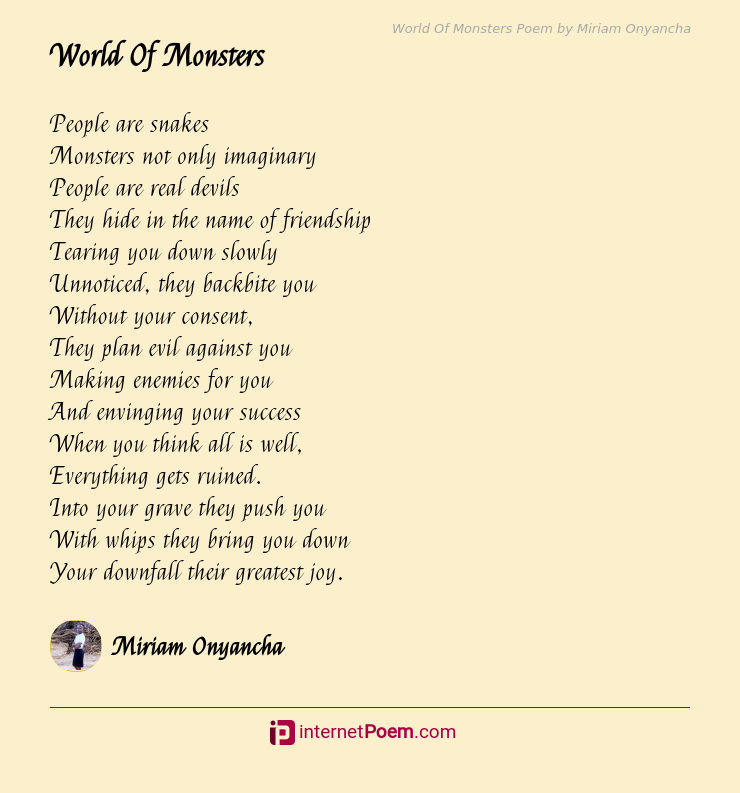 World Of Monsters Poem by Miriam Onyancha

World Of Monsters

People are snakes
Monsters not only imaginary
People are real devils
They hide in the name of friendship
Tearing you down slowly
Unnoticed, they backbite you
Without your consent,
They plan evil against you
Making enemies for you
And envinging your success
When you think all is well,
Everything gets ruined.
Into your grave they push you
With whips they bring you down
Your downfall their greatest joy.

Miriam Onyancha

internetPoem.com